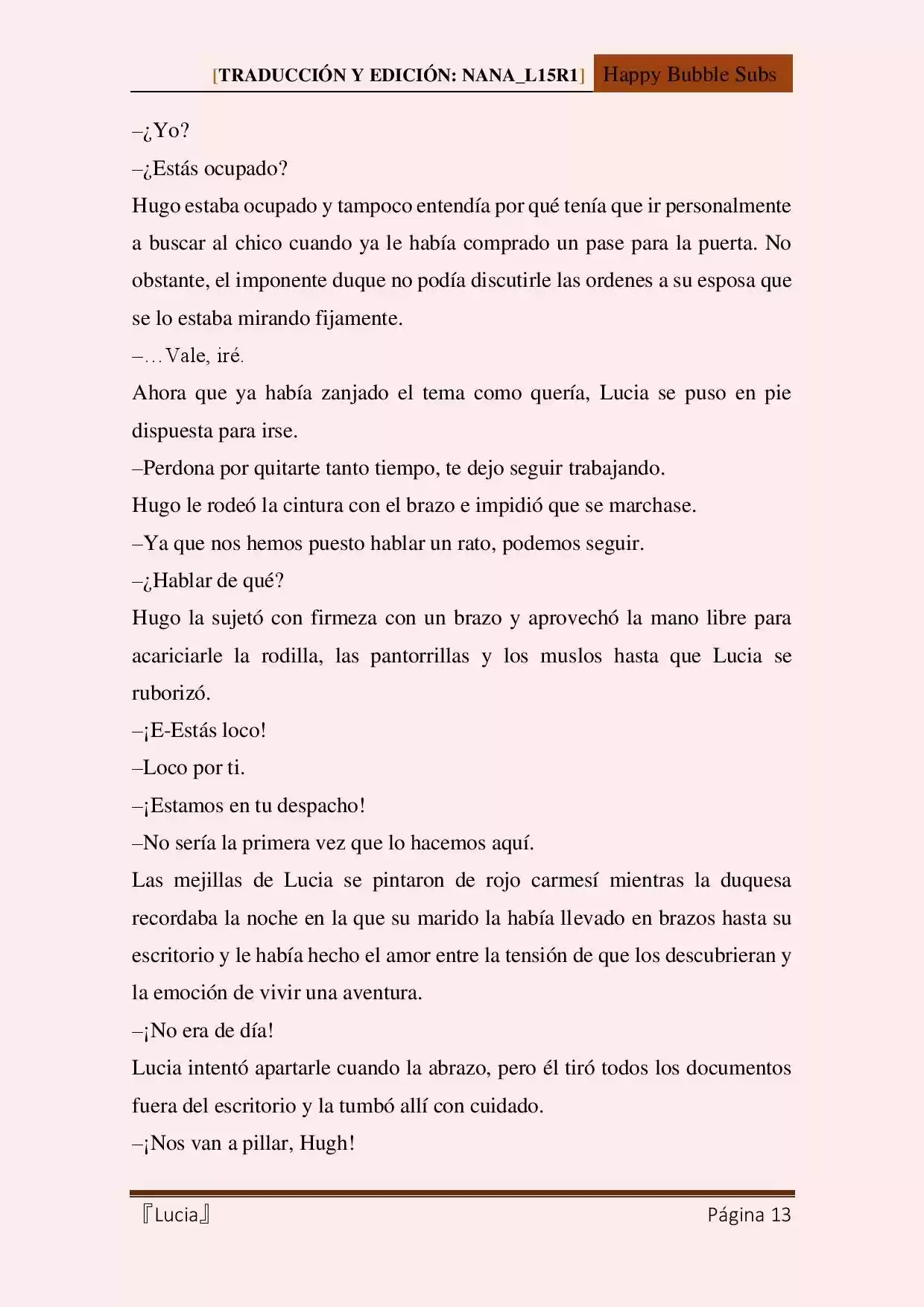 [TRADUCCIÓN Y EDICIÓN: NANA_L15R1] Happy Bubble Subs

–¿Yo?

–¿Estás ocupado?

Hugo estaba ocupado y tampoco entendía por qué tenía que ir personalmente a buscar al chico cuando ya le había comprado un pase para la puerta. No obstante, el imponente duque no podía discutirle las ordenes a su esposa que se lo estaba mirando fijamente.

–…Vale, iré.

Ahora que ya había zanjado el tema como quería, Lucia se puso en pie dispuesta para irse.

–Perdona por quitarte tanto tiempo, te dejo seguir trabajando.

Hugo le rodeó la cintura con el brazo e impidió que se marchase.

–Ya que nos hemos puesto hablar un rato, podemos seguir.

–¿Hablar de qué?

Hugo la sujetó con firmeza con un brazo y aprovechó la mano libre para acariciarle la rodilla, las pantorrillas y los muslos hasta que Lucia se ruborizó.

–¡E-Estás loco!

–Loco por ti.

–¡Estamos en tu despacho!

–No sería la primera vez que lo hacemos aquí.

Las mejillas de Lucia se pintaron de rojo carmesí mientras la duquesa recordaba la noche en la que su marido la había llevado en brazos hasta su escritorio y le había hecho el amor entre la tensión de que los descubrieran y la emoción de vivir una aventura.

–¡No era de día!

Lucia intentó apartarle cuando la abrazo, pero él tiró todos los documentos fuera del escritorio y la tumbó allí con cuidado.

–¡Nos van a pillar, Hugh!

『Lucia』 Página 13